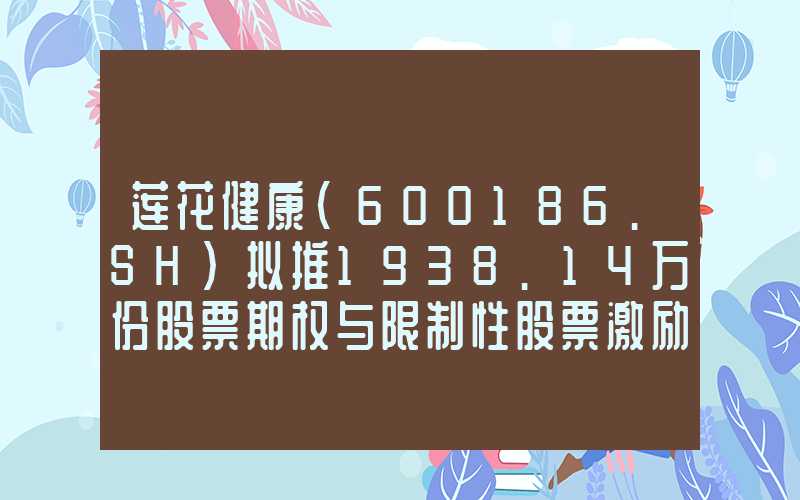 莲花健康(600186.SH)拟推1938.14万份股票期权与限制性股票激励